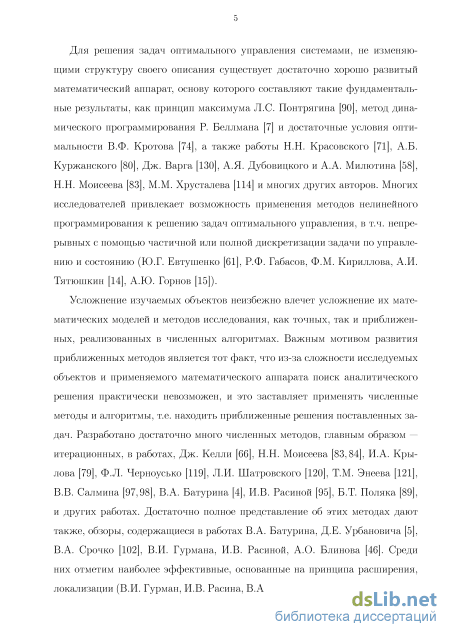 5

Для решения задач оптимального управления системами, не изменяющими структуру своего описания существует достаточно хорошо развитый математический аппарат, основу которого составляют такие фундаментальные результаты, как принцип максимума Л.С. Понтрягина [90], метод динамического программирования Р. Беллмана [7] и достаточные условия оптимальности В.Ф. Кротова [74], а также работы Н.Н. Красовского [71], А.Б. Куржанского [80], Дж. Варга [130], А.Я. Дубовицкого и А.А. Милютина [58], Н.Н. Моисеева [83], М.М. Хрусталева [114] и многих других авторов. Многих исследователей привлекает возможность применения методов нелинейного программирования к решению задач оптимального управления, в т.ч. непрерывных с помощью частичной или полной дискретизации задачи по управлению и состоянию (Ю.Г. Евтушенко [61], Р.Ф. Габасов, Ф.М. Кириллова, А.И. Тятюшкин [14], А.Ю. Горнов [15]).

Усложнение изучаемых объектов неизбежно влечет усложнение их математических моделей и методов исследования, как точных, так и приближенных, реализованных в численных алгоритмах. Важным мотивом развития приближенных методов является тот факт, что из-за сложности исследуемых объектов и применяемого математического аппарата поиск аналитического решения практически невозможен, и это заставляет применять численные методы и алгоритмы, т.е. находить приближенные решения поставленных задач. Разработано достаточно много численных методов, главным образом — итерационных, в работах, Дж. Келли [66], Н.Н. Моисеева [83, 84], И.А. Крылова [79], Ф.Л. Черноусько [119], Л.И. Шатровского [120], Т.М. Энеева [121], В.В. Салмина [97, 98], В.А. Батурина [4], И.В. Расиной [95], Б.Т. Поляка [89], и других работах. Достаточно полное представление об этих методах дают также, обзоры, содержащиеся в работах В.А. Батурина, Д.Е. Урбановича [5], В.А. Срочко [102], В.И. Гурмана, И.В. Расиной, А.О. Блинова [46]. Среди них отметим наиболее эффективные, основанные на принципа расширения, локализации (В.И. Гурман, И.В. Расина, В.А

dsLib.net
библиотека диссертаций